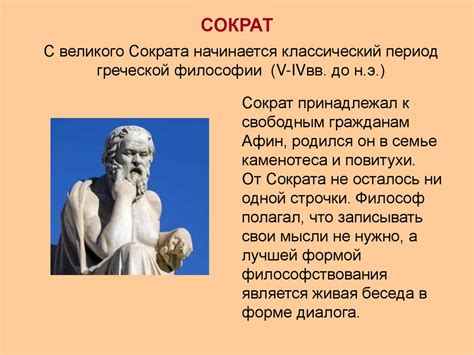 СОКРАТ

С великого Сократа начинается классический период греческой философии (V-IVвв. до н.э.)

Сократ принадлежал к свободным гражданам Афин, родился он в семье каменотеса и повитухи. От Сократа не осталось ни одной строчки. Философ полагал, что записывать свои мысли не нужно, а лучшей формой философствования является живая беседа в форме диалога.